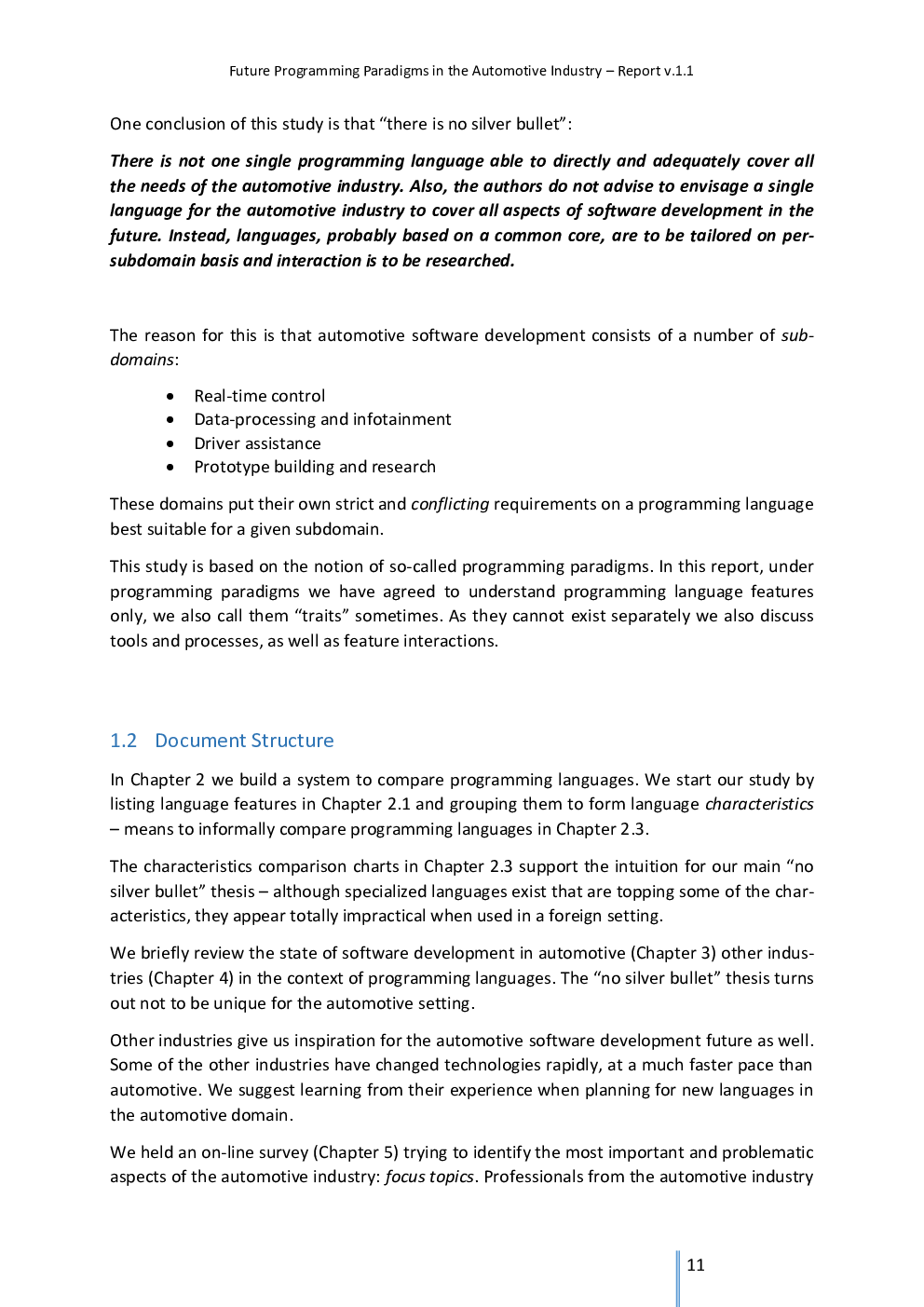 Future Programming Paradigms in the Automotive Industry – Report v.1.1

One conclusion of this study is that "there is no silver bullet":

There is not one single programming language able to directly and adequately cover all the needs of the automotive industry. Also, the authors do not advise to envisage a single language for the automotive industry to cover all aspects of software development in the future. Instead, languages, probably based on a common core, are to be tailored on per-subdomain basis and interaction is to be researched.

The reason for this is that automotive software development consists of a number of sub-domains:

• Real-time control
• Data-processing and infotainment
• Driver assistance
• Prototype building and research

These domains put their own strict and conflicting requirements on a programming language best suitable for a given subdomain.

This study is based on the notion of so-called programming paradigms. In this report, under programming paradigms we have agreed to understand programming language features only, we also call them "traits" sometimes. As they cannot exist separately we also discuss tools and processes, as well as feature interactions.

1.2 Document Structure

In Chapter 2 we build a system to compare programming languages. We start our study by listing language features in Chapter 2.1 and grouping them to form language characteristics – means to informally compare programming languages in Chapter 2.3.

The characteristics comparison charts in Chapter 2.3 support the intuition for our main "no silver bullet" thesis – although specialized languages exist that are topping some of the characteristics, they appear totally impractical when used in a foreign setting.

We briefly review the state of software development in automotive (Chapter 3) other industries (Chapter 4) in the context of programming languages. The "no silver bullet" thesis turns out not to be unique for the automotive setting.

Other industries give us inspiration for the automotive software development future as well. Some of the other industries have changed technologies rapidly, at a much faster pace than automotive. We suggest learning from their experience when planning for new languages in the automotive domain.

We held an on-line survey (Chapter 5) trying to identify the most important and problematic aspects of the automotive industry: focus topics. Professionals from the automotive industry

11